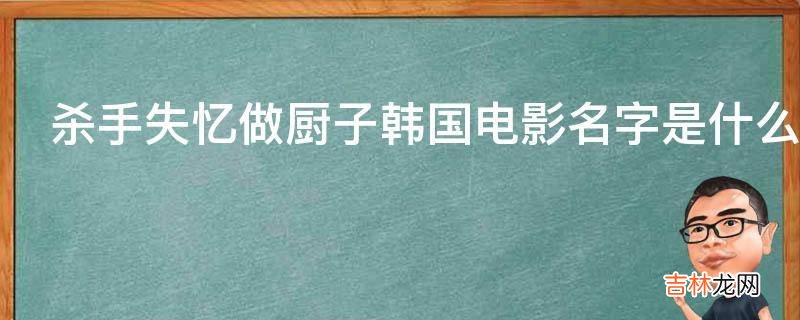 杀手失忆做厨子韩国电影名字是什么

吉林龙网